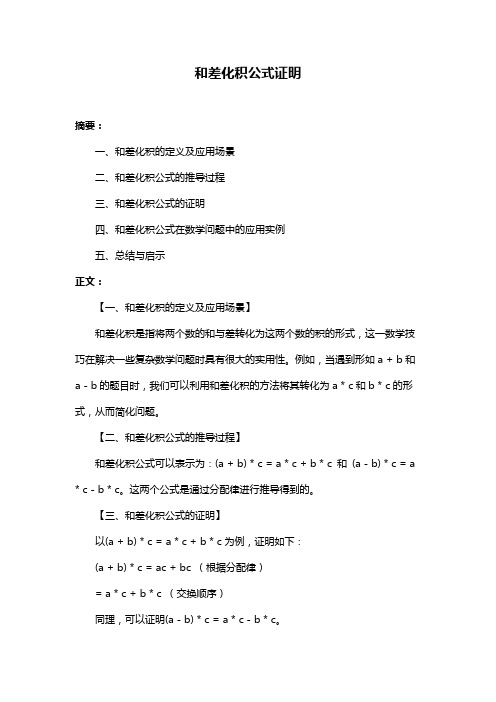 和差化积公式证明

摘要：

一、和差化积的定义及应用场景

二、和差化积公式的推导过程

三、和差化积公式的证明

四、和差化积公式在数学问题中的应用实例

五、总结与启示

正文：

【一、和差化积的定义及应用场景】

和差化积是指将两个数的和与差转化为这两个数的积的形式，这一数学技巧在解决一些复杂数学问题时具有很大的实用性。例如，当遇到形如 a + b 和 a - b 的题目时，我们可以利用和差化积的方法将其转化为 a * c 和 b * c 的形式，从而简化问题。

【二、和差化积公式的推导过程】

和差化积公式可以表示为：(a + b) * c = a * c + b * c 和 (a - b) * c = a * c - b * c。这两个公式是通过分配律进行推导得到的。

【三、和差化积公式的证明】

以(a + b) * c = a * c + b * c 为例，证明如下：

(a + b) * c = ac + bc （根据分配律）

= a * c + b * c （交换顺序）

同理，可以证明(a - b) * c = a * c - b * c。